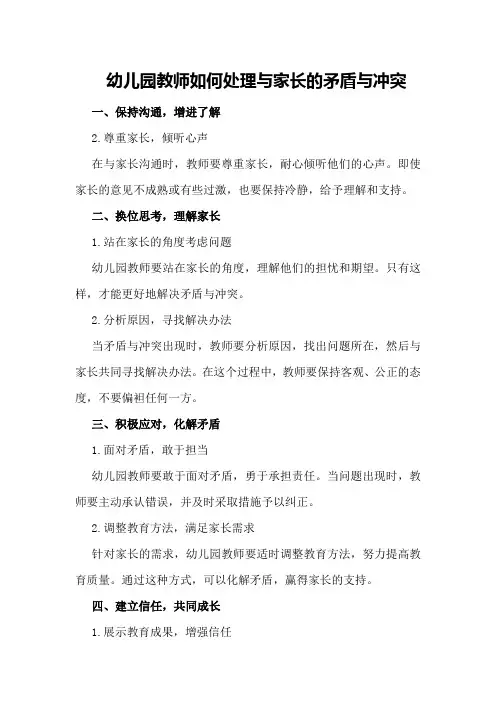 幼儿园教师如何处理与家长的矛盾与冲突

一、保持沟通，增进了解

2.尊重家长，倾听心声

在与家长沟通时，教师要尊重家长，耐心倾听他们的心声。即使家长的意见不成熟或有些过激，也要保持冷静，给予理解和支持。

二、换位思考，理解家长

1.站在家长的角度考虑问题

幼儿园教师要站在家长的角度，理解他们的担忧和期望。只有这样，才能更好地解决矛盾与冲突。

2.分析原因，寻找解决办法

当矛盾与冲突出现时，教师要分析原因，找出问题所在，然后与家长共同寻找解决办法。在这个过程中，教师要保持客观、公正的态度，不要偏袒任何一方。

三、积极应对，化解矛盾

1.面对矛盾，敢于担当

幼儿园教师要敢于面对矛盾，勇于承担责任。当问题出现时，教师要主动承认错误，并及时采取措施予以纠正。

2.调整教育方法，满足家长需求

针对家长的需求，幼儿园教师要适时调整教育方法，努力提高教育质量。通过这种方式，可以化解矛盾，赢得家长的支持。

四、建立信任，共同成长

1.展示教育成果，增强信任